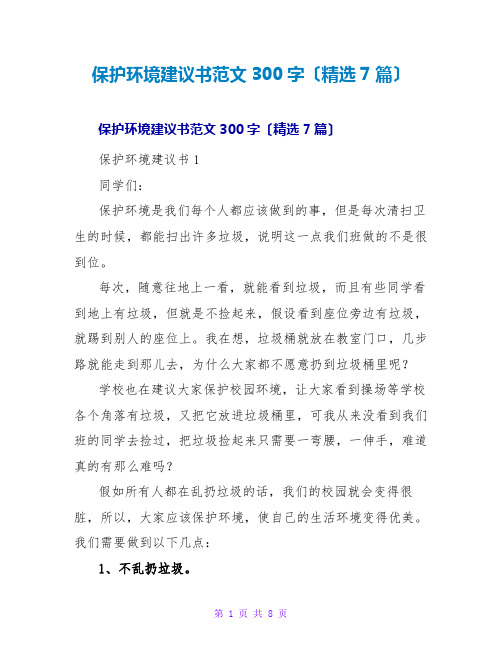 保护环境建议书范文 300 字〔精选 7 篇〕

保护环境建议书范文 300 字〔精选 7 篇〕

保护环境建议书 1

同学们:

保护环境是我们每个人都应该做到的事，但是每次清扫卫生的时候，都能扫出许多垃圾，说明这一点我们班做的不是很到位。

每次，随意往地上一看，就能看到垃圾，而且有些同学看到地上有垃圾，但就是不捡起来，假设看到座位旁边有垃圾，就踢到别人的座位上。我在想，垃圾桶就放在教室门口，几步路就能走到那儿去，为什么大家都不愿意扔到垃圾桶里呢?

学校也在建议大家保护校园环境，让大家看到操场等学校各个角落有垃圾，又把它放进垃圾桶里，可我从来没看到我们班的同学去捡过，把垃圾捡起来只需要一弯腰，一伸手，难道真的有那么难吗?

假如所有人都在乱扔垃圾的话，我们的校园就会变得很脏，所以，大家应该保护环境，使自己的生活环境变得优美。我们需要做到以下几点:

1、不乱扔垃圾。

第 1 页 共 8 页